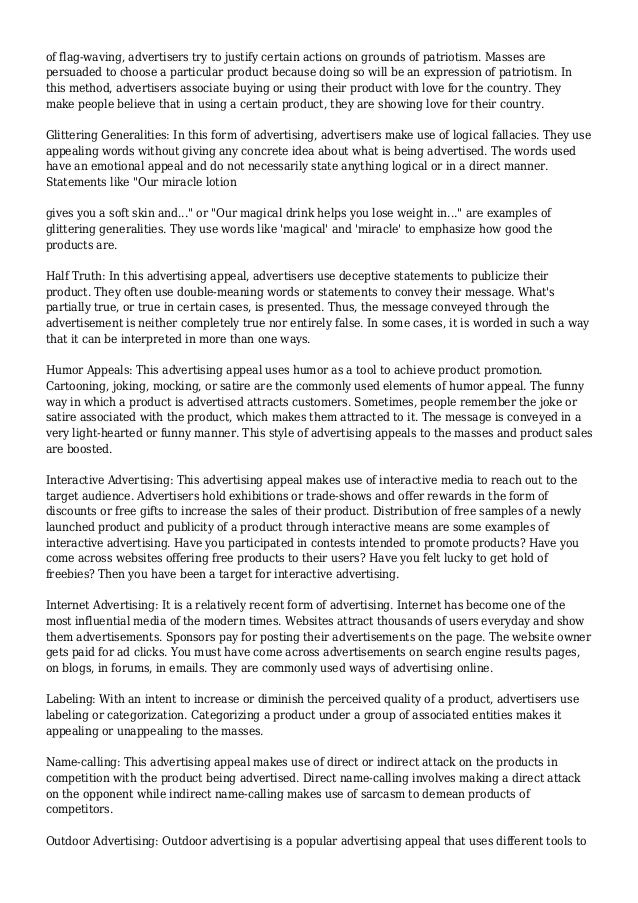 of flag-waving, advertisers try to justify certain actions on grounds of patriotism. Masses are persuaded to choose a particular product because doing so will be an expression of patriotism. In this method, advertisers associate buying or using their product with love for the country. They make people believe that in using a certain product, they are showing love for their country.

Glittering Generalities: In this form of advertising, advertisers make use of logical fallacies. They use appealing words without giving any concrete idea about what is being advertised. The words used have an emotional appeal and do not necessarily state anything logical or in a direct manner. Statements like "Our miracle lotion

gives you a soft skin and..." or "Our magical drink helps you lose weight in..." are examples of glittering generalities. They use words like 'magical' and 'miracle' to emphasize how good the products are.

Half Truth: In this advertising appeal, advertisers use deceptive statements to publicize their product. They often use double-meaning words or statements to convey their message. What's partially true, or true in certain cases, is presented. Thus, the message conveyed through the advertisement is neither completely true nor entirely false. In some cases, it is worded in such a way that it can be interpreted in more than one ways.

Humor Appeals: This advertising appeal uses humor as a tool to achieve product promotion. Cartooning, joking, mocking, or satire are the commonly used elements of humor appeal. The funny way in which a product is advertised attracts customers. Sometimes, people remember the joke or satire associated with the product, which makes them attracted to it. The message is conveyed in a very light-hearted or funny manner. This style of advertising appeals to the masses and product sales are boosted.

Interactive Advertising: This advertising appeal makes use of interactive media to reach out to the target audience. Advertisers hold exhibitions or trade-shows and offer rewards in the form of discounts or free gifts to increase the sales of their product. Distribution of free samples of a newly launched product and publicity of a product through interactive means are some examples of interactive advertising. Have you participated in contests intended to promote products? Have you come across websites offering free products to their users? Have you felt lucky to get hold of freebies? Then you have been a target for interactive advertising.

Internet Advertising: It is a relatively recent form of advertising. Internet has become one of the most influential media of the modern times. Websites attract thousands of users everyday and show them advertisements. Sponsors pay for posting their advertisements on the page. The website owner gets paid for ad clicks. You must have come across advertisements on search engine results pages, on blogs, in forums, in emails. They are commonly used ways of advertising online.

Labeling: With an intent to increase or diminish the perceived quality of a product, advertisers use labeling or categorization. Categorizing a product under a group of associated entities makes it appealing or unappealing to the masses.

Name-calling: This advertising appeal makes use of direct or indirect attack on the products in competition with the product being advertised. Direct name-calling involves making a direct attack on the opponent while indirect name-calling makes use of sarcasm to demean products of competitors.

Outdoor Advertising: Outdoor advertising is a popular advertising appeal that uses different tools to